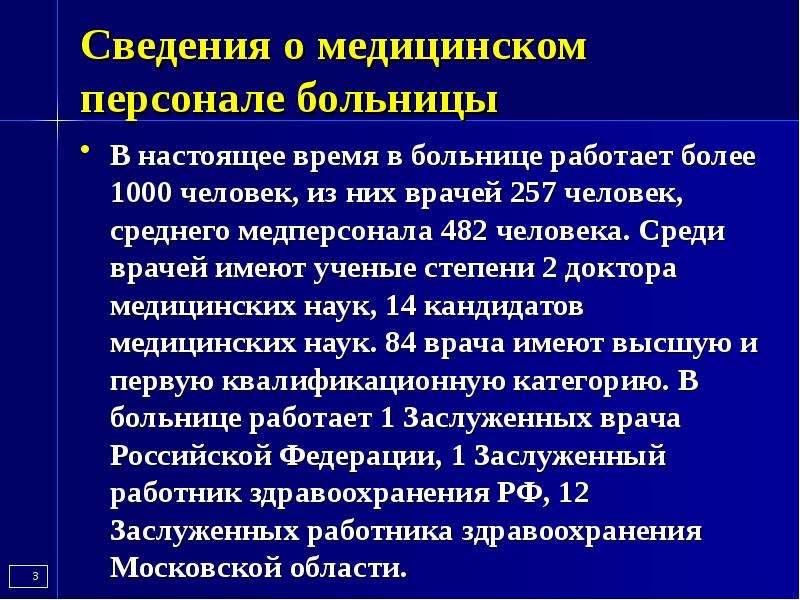 Сведения о медицинском персонале больницы

• В настоящее время в больнице работает более 1000 человек, из них врачей 257 человек, среднего медперсонала 482 человека. Среди врачей имеют ученые степени 2 доктора медицинских наук, 14 кандидатов медицинских наук. 84 врача имеют высшую и первую квалификационную категорию. В больнице работает 1 Заслуженных врача Российской Федерации, 1 Заслуженный работник здравоохранения РФ, 12 Заслуженных работника здравоохранения Московской области.

3